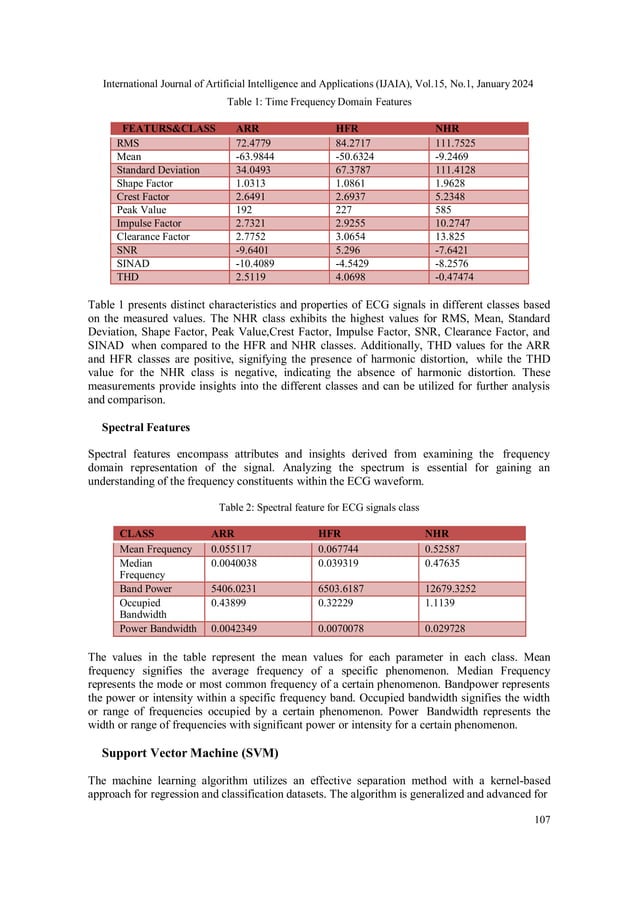 International Journal of Artificial Intelligence and Applications (IJAIA), Vol.15, No.1, January 2024

Table 1: Time Frequency Domain Features

| FEATURS&CLASS | ARR | HFR | NHR |
|---|---|---|---|
| RMS | 72.4779 | 84.2717 | 111.7525 |
| Mean | -63.9844 | -50.6324 | -9.2469 |
| Standard Deviation | 34.0493 | 67.3787 | 111.4128 |
| Shape Factor | 1.0313 | 1.0861 | 1.9628 |
| Crest Factor | 2.6491 | 2.6937 | 5.2348 |
| Peak Value | 192 | 227 | 585 |
| Impulse Factor | 2.7321 | 2.9255 | 10.2747 |
| Clearance Factor | 2.7752 | 3.0654 | 13.825 |
| SNR | -9.6401 | 5.296 | -7.6421 |
| SINAD | -10.4089 | -4.5429 | -8.2576 |
| THD | 2.5119 | 4.0698 | -0.47474 |

Table 1 presents distinct characteristics and properties of ECG signals in different classes based on the measured values. The NHR class exhibits the highest values for RMS, Mean, Standard Deviation, Shape Factor, Peak Value,Crest Factor, Impulse Factor, SNR, Clearance Factor, and SINAD when compared to the HFR and NHR classes. Additionally, THD values for the ARR and HFR classes are positive, signifying the presence of harmonic distortion, while the THD value for the NHR class is negative, indicating the absence of harmonic distortion. These measurements provide insights into the different classes and can be utilized for further analysis and comparison.

Spectral Features

Spectral features encompass attributes and insights derived from examining the frequency domain representation of the signal. Analyzing the spectrum is essential for gaining an understanding of the frequency constituents within the ECG waveform.

Table 2: Spectral feature for ECG signals class

| CLASS | ARR | HFR | NHR |
|---|---|---|---|
| Mean Frequency | 0.055117 | 0.067744 | 0.52587 |
| Median Frequency | 0.0040038 | 0.039319 | 0.47635 |
| Band Power | 5406.0231 | 6503.6187 | 12679.3252 |
| Occupied Bandwidth | 0.43899 | 0.32229 | 1.1139 |
| Power Bandwidth | 0.0042349 | 0.0070078 | 0.029728 |

The values in the table represent the mean values for each parameter in each class. Mean frequency signifies the average frequency of a specific phenomenon. Median Frequency represents the mode or most common frequency of a certain phenomenon. Bandpower represents the power or intensity within a specific frequency band. Occupied bandwidth signifies the width or range of frequencies occupied by a certain phenomenon. Power Bandwidth represents the width or range of frequencies with significant power or intensity for a certain phenomenon.

Support Vector Machine (SVM)

The machine learning algorithm utilizes an effective separation method with a kernel-based approach for regression and classification datasets. The algorithm is generalized and advanced for

107